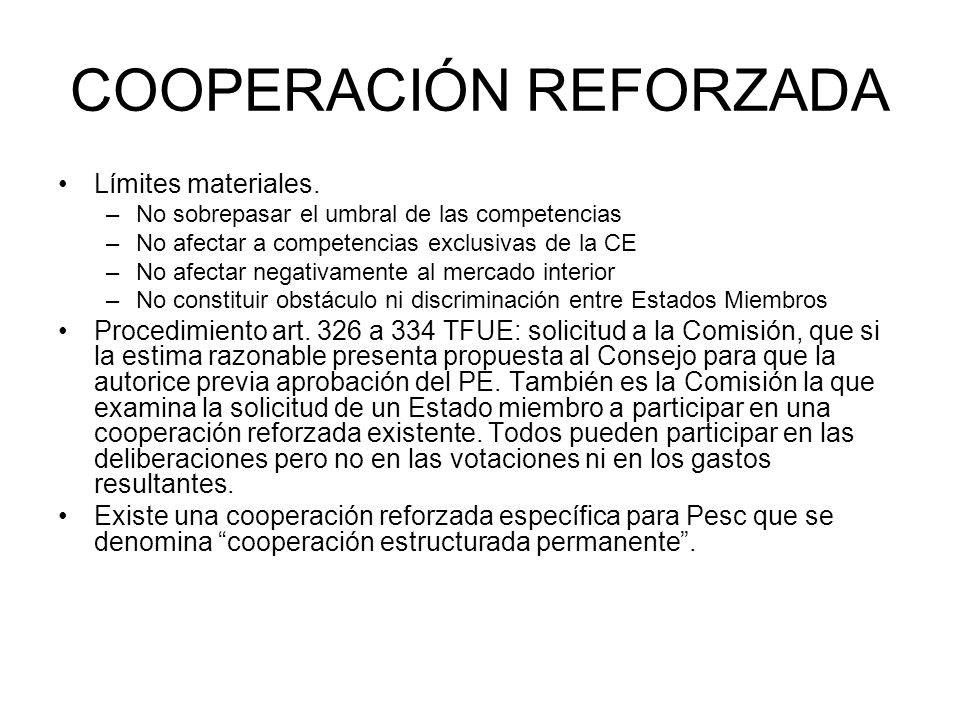 COOPERACIÓN REFORZADA

• Límites materiales.
– No sobrepasar el umbral de las competencias
– No afectar a competencias exclusivas de la CE
– No afectar negativamente al mercado interior
– No constituir obstáculo ni discriminación entre Estados Miembros

• Procedimiento art. 326 a 334 TFUE: solicitud a la Comisión, que si la estima razonable presenta propuesta al Consejo para que la autorice previa aprobación del PE. También es la Comisión la que examina la solicitud de un Estado miembro a participar en una cooperación reforzada existente. Todos pueden participar en las deliberaciones pero no en las votaciones ni en los gastos resultantes.

• Existe una cooperación reforzada específica para Pesc que se denomina “cooperación estructurada permanente”.